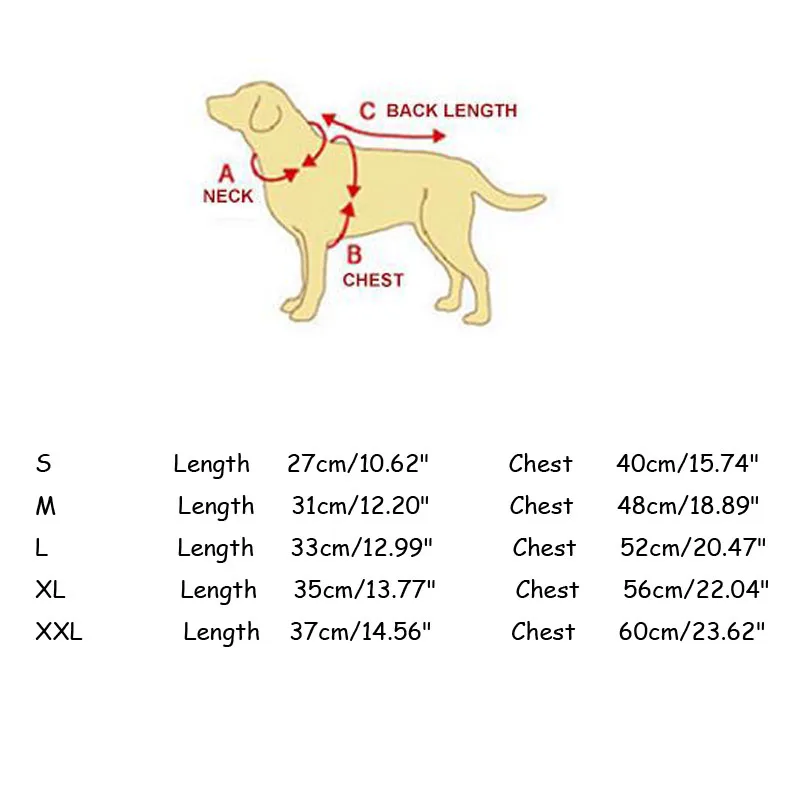 C BACK LENGTH

A NECK

B CHEST

| S | Length | 27cm/10.62" | Chest | 40cm/15.74" |
|---|---|---|---|---|
| M | Length | 31cm/12.20" | Chest | 48cm/18.89" |
| L | Length | 33cm/12.99" | Chest | 52cm/20.47" |
| XL | Length | 35cm/13.77" | Chest | 56cm/22.04" |
| XXL | Length | 37cm/14.56" | Chest | 60cm/23.62" |